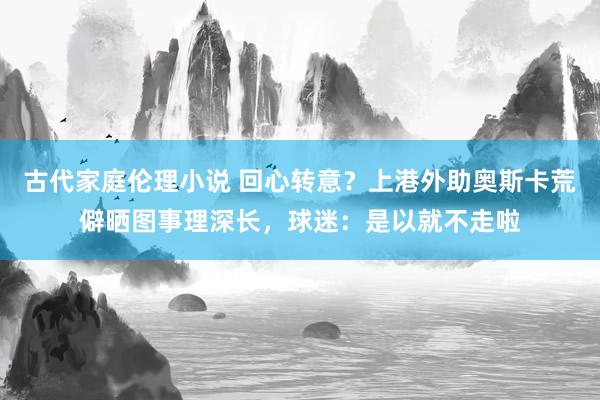 古代家庭伦理小说 回心转意？上港外助奥斯卡荒僻晒图事理深长，球迷：是以就不走啦